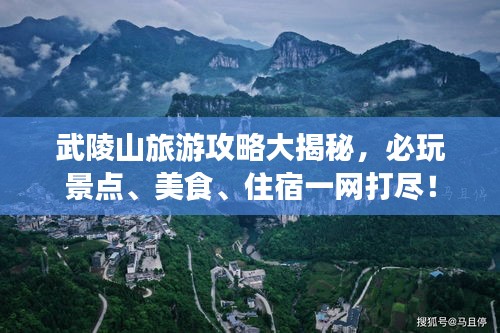 武陵山旅游攻略大揭秘，必玩景点、美食、住宿一网打尽！

马且停

搜狐号@马且停